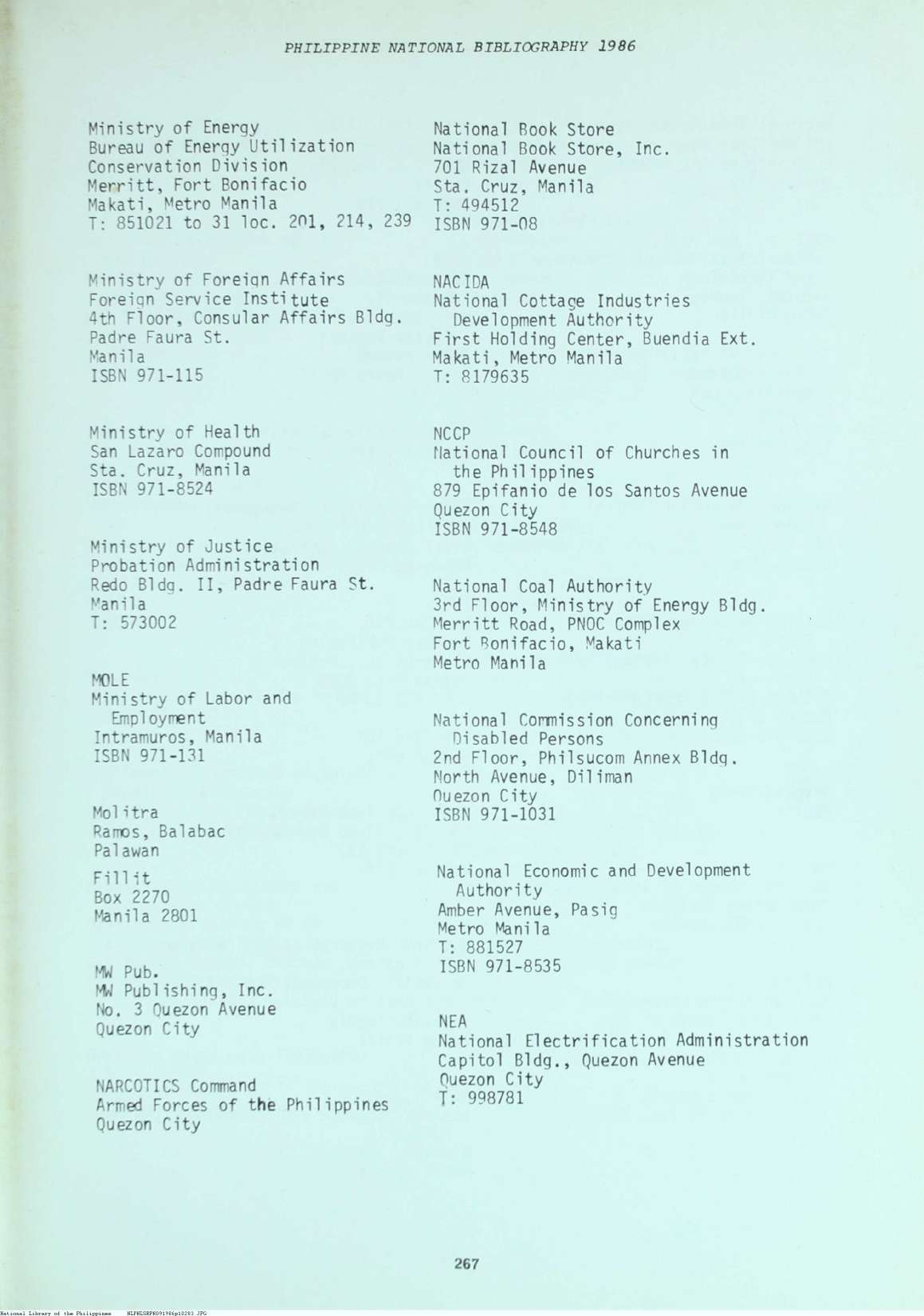 PHILIPPINE NATIONAL BIBLIOGRAPHY 1986

Ministry of Energy
Bureau of Energy Utilization
Conservation Division
Merritt, Fort Bonifacio
Makati, Metro Manila
T: 851021 to 31 loc. 201, 214, 239

Ministry of Foreign Affairs
Foreign Service Institute
4th Floor, Consular Affairs Bldg.
Padre Faura St.
Manila
ISBN 971-115

Ministry of Health
San Lazaro Compound
Sta. Cruz, Manila
ISBN 971-8524

Ministry of Justice
Probation Administration
Redo Bldg. II, Padre Faura St.
Manila
T: 573002

MOLE
Ministry of Labor and Employment
Intramuros, Manila
ISBN 971-131

Molitra
Ramos, Balabac
Palawan

Fillit
Box 2270
Manila 2801

MW Pub.
MW Publishing, Inc.
No. 3 Quezon Avenue
Quezon City

NARCOTICS Command
Armed Forces of the Philippines
Quezon City

National Book Store
National Book Store, Inc.
701 Rizal Avenue
Sta. Cruz, Manila
T: 494512
ISBN 971-08

NACIDA
National Cottage Industries Development Authority
First Holding Center, Buendia Ext.
Makati, Metro Manila
T: 8179635

NCCP
National Council of Churches in the Philippines
879 Epifanio de los Santos Avenue
Quezon City
ISBN 971-8548

National Coal Authority
3rd Floor, Ministry of Energy Bldg.
Merritt Road, PNOC Complex
Fort Bonifacio, Makati
Metro Manila

National Commission Concerning Disabled Persons
2nd Floor, Philsucom Annex Bldg.
North Avenue, Diliman
Quezon City
ISBN 971-1031

National Economic and Development Authority
Amber Avenue, Pasig
Metro Manila
T: 881527
ISBN 971-8535

NEA
National Electrification Administration
Capitol Bldg., Quezon Avenue
Quezon City
T: 998781

267

National Library of the Philippines NLPHLSRPN091986p10283.JPG